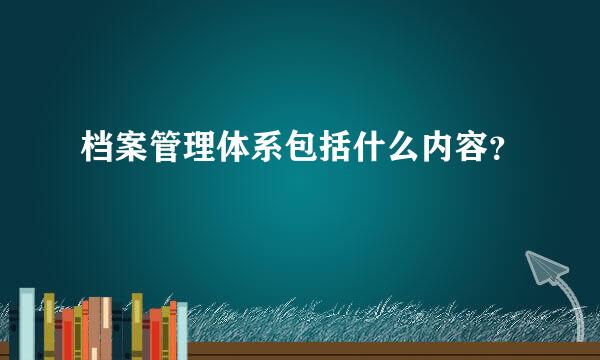 档案管理体系包括什么内容?